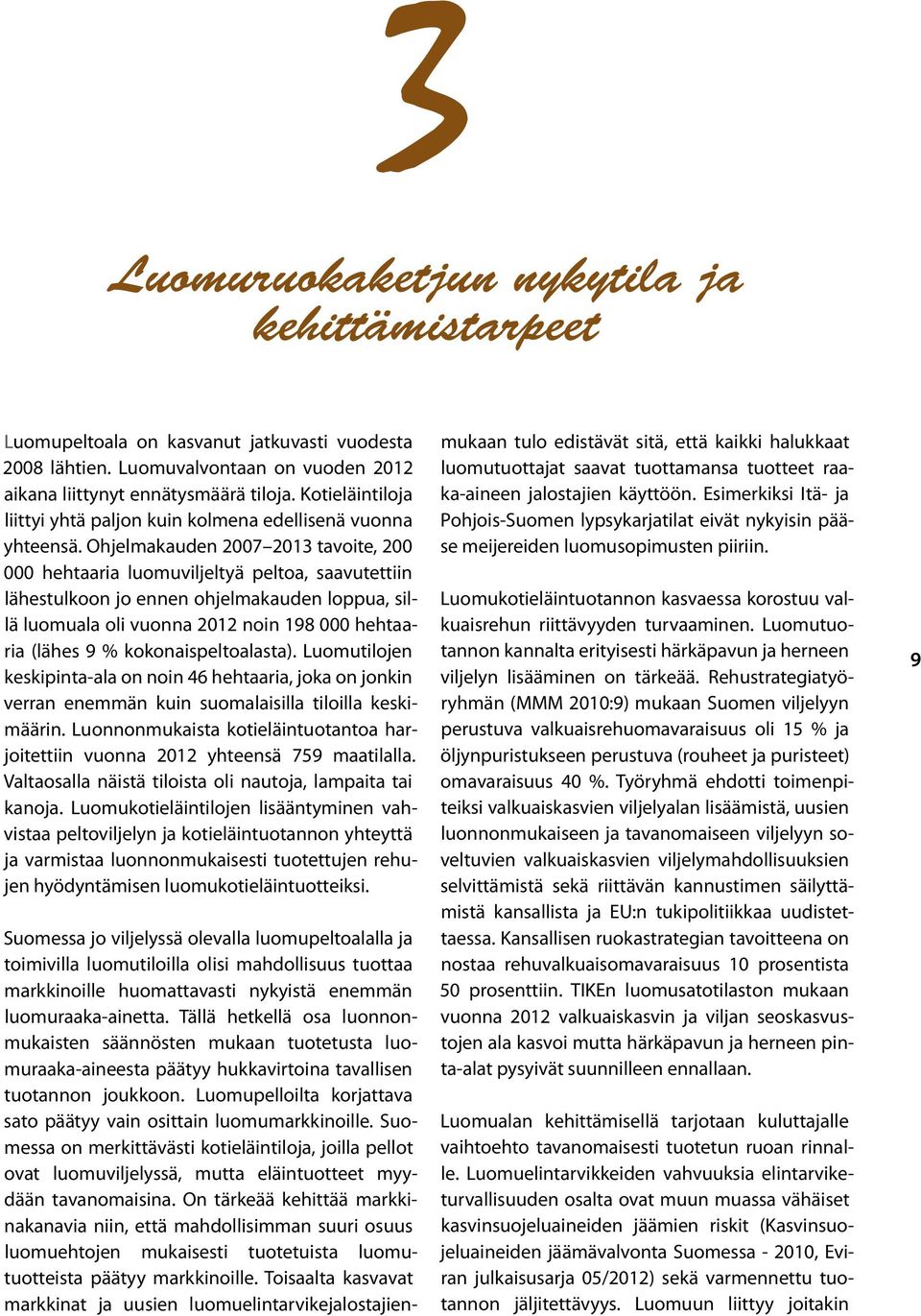 3

Luomuruokaketjun nykytila ja kehittämistarpeet

Luomupeltoala on kasvanut jatkuvasti vuodesta 2008 lähtien. Luomuvalvontaan on vuoden 2012 aikana liittynyt ennätysmäärä tiloja. Kotieläintiloja liittyi yhtä paljon kuin kolmena edellisenä vuonna yhteensä. Ohjelmakauden 2007–2013 tavoite, 200 000 hehtaaria luomuviljeltyä peltoa, saavutettiin lähestulkoon jo ennen ohjelmakauden loppua, sillä luomuala oli vuonna 2012 noin 198 000 hehtaaria (lähes 9 % kokonaispeltoalasta). Luomutilojen keskipinta-ala on noin 46 hehtaaria, joka on jonkin verran enemmän kuin suomalaisilla tiloilla keskimäärin. Luonnonmukaista kotieläintuotantoa harjoitettiin vuonna 2012 yhteensä 759 maatilalla. Valtaosalla näistä tiloista oli nautoja, lampaita tai kanoja. Luomukotieläintilojen lisääntyminen vahvistaa peltoviljelyn ja kotieläintuotannon yhteyttä ja varmistaa luonnonmukaisesti tuotettujen rehujen hyödyntämisen luomukotieläintuotteiksi.

Suomessa jo viljelyssä olevalla luomupeltoalalla ja toimivilla luomutiloilla olisi mahdollisuus tuottaa markkinoille huomattavasti nykyistä enemmän luomuraaka-ainetta. Tällä hetkellä osa luonnonmukaisten säännösten mukaan tuotetusta luomuraaka-aineesta päätyy hukkavirtoina tavallisen tuotannon joukkoon. Luomupelloilta korjattava sato päätyy vain osittain luomumarkkinoille. Suomessa on merkittävästi kotieläintiloja, joilla pellot ovat luomuviljelyssä, mutta eläintuotteet myydään tavanomaisina. On tärkeää kehittää markkinakanavia niin, että mahdollisimman suuri osuus luomuehtojen mukaisesti tuotetuista luomutuotteista päätyy markkinoille. Toisaalta kasvavat markkinat ja uusien luomuelintarvikejalostajien mukaan tulo edistävät sitä, että kaikki halukkaat luomutuottajat saavat tuottamansa tuotteet raaka-aineen jalostajien käyttöön. Esimerkiksi Itä- ja Pohjois-Suomen lypsykarjatilat eivät nykyisin pääse meijereiden luomusopimusten piiriin.

Luomukotieläintuotannon kasvaessa korostuu valkuaisrehun riittävyyden turvaaminen. Luomutuotannon kannalta erityisesti härkäpavun ja herneen viljelyn lisääminen on tärkeää. Rehustrategiatyöryhmän (MMM 2010:9) mukaan Suomen viljelyyn perustuva valkuaisrehuomavaraisuus oli 15 % ja öljynpuristukseen perustuva (rouheet ja puristeet) omavaraisuus 40 %. Työryhmä ehdotti toimenpiteiksi valkuaiskasvien viljelyalan lisäämistä, uusien luonnonmukaiseen ja tavanomaiseen viljelyyn soveltuvien valkuaiskasvien viljelymahdollisuuksien selvittämistä sekä riittävän kannustimen säilyttämistä kansallista ja EU:n tukipolitiikkaa uudistettaessa. Kansallisen ruokastrategian tavoitteena on nostaa rehuvalkuaisomavaraisuus 10 prosentista 50 prosenttiin. TIKEn luomusatotilaston mukaan vuonna 2012 valkuaiskasvin ja viljan seoskasvustojen ala kasvoi mutta härkäpavun ja herneen pinta-alat pysyivät suunnilleen ennallaan.

Luomualan kehittämisellä tarjotaan kuluttajalle vaihtoehto tavanomaisesti tuotetun ruoan rinnalle. Luomuelintarvikkeiden vahvuuksia elintarviketurvallisuuden osalta ovat muun muassa vähäiset kasvinsuojeluaineiden jäämien riskit (Kasvinsuojeluaineiden jäämävalvonta Suomessa - 2010, Eviran julkaisusarja 05/2012) sekä varmennettu tuotannon jäljitettävyys. Luomuun liittyy joitakin

9